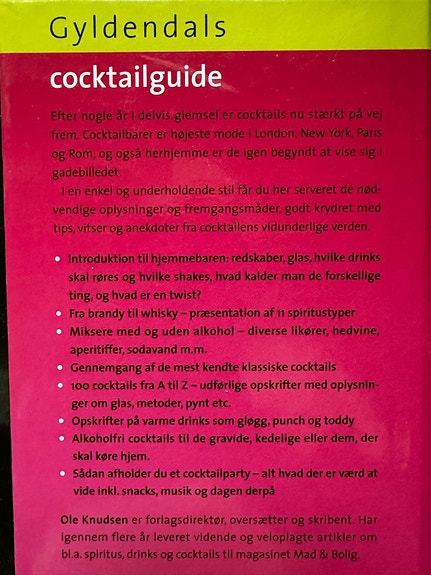 Gyldendals

cocktailguide

Efter nogle år i delvis glemsel er cocktails nu stærkt på vej frem. Cocktailbarer er højeste mode i London, New York, Paris og Rom, og også herhjemme er de igen begyndt at vise sig i gadebilledet.

I en enkel og underholdende stil får du her serveret de nødvendige oplysninger og fremgangsmåder, godt krydret med tips, vitser og anekdoter fra cocktailens vidunderlige verden.

• Introduktion til hjemmebaren: redskaber, glas, hvilke drinks skal røres og hvilke shakes, hvad kalder man de forskellige ting, og hvad er en twist?
• Fra brandy til whisky – præsentation af 11 spiritustyper
• Miksere med og uden alkohol – diverse likører, hedvine, aperitiffer, sodavand m.m.
• Gennemgang af de mest kendte klassiske cocktails
• 100 cocktails fra A til Z – udførlige opskrifter med oplysninger om glas, metoder, pynt etc.
• Opskrifter på varme drinks som gløgg, punch og toddy
• Alkoholfri cocktails til de gravide, kedelige eller dem, der skal køre hjem.
• Sådan afholder du et cocktailparty – alt hvad der er værd at vide inkl. snacks, musik og dagen derpå

Ole Knudsen er forlagsdirektør, oversætter og skribent. Har igennem flere år leveret vidende og veloplagte artikler om bl.a. spiritus, drinks og cocktails til magasinet Mad & Bolig.